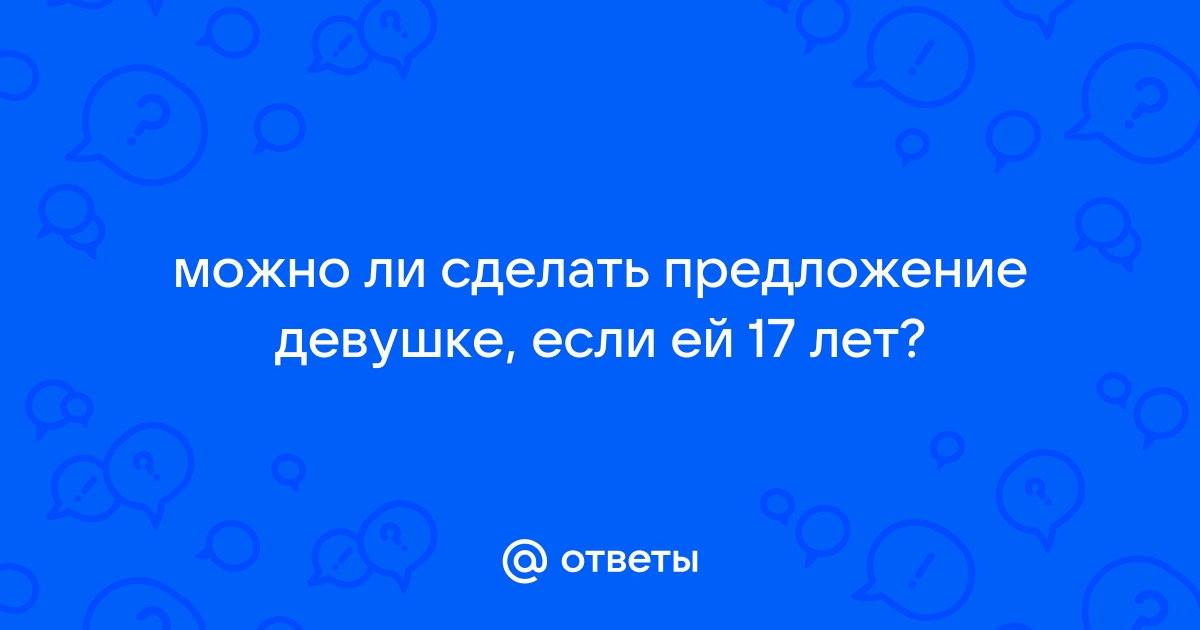 можно ли сделать предложение девушке, если ей 17 лет?

@ ответы